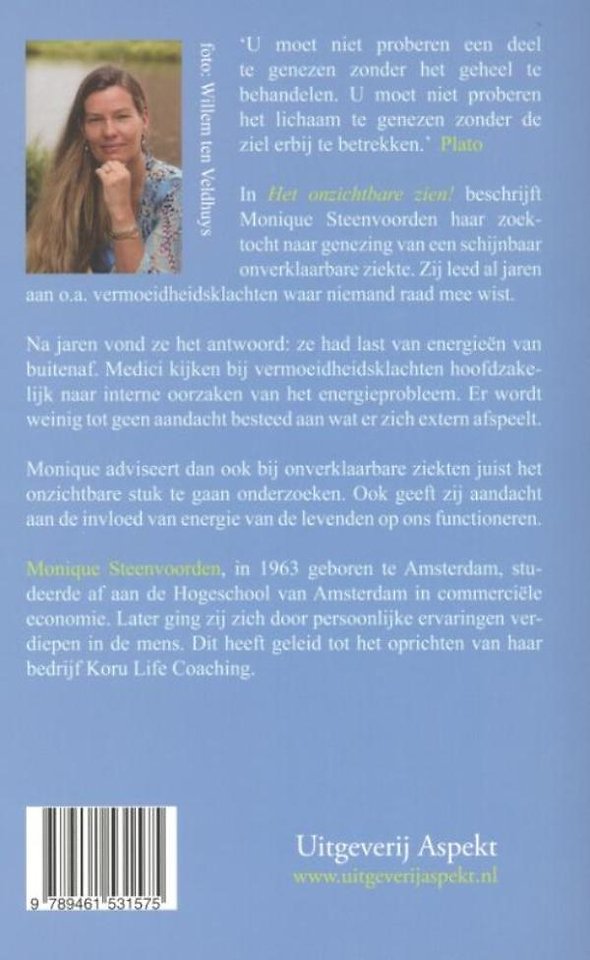 foto: Willem ten Veldhuys

'U moet niet proberen een deel te genezen zonder het geheel te behandelen. U moet niet proberen het lichaam te genezen zonder de ziel erbij te betrekken.' Plato

In Het onzichtbare zien! beschrijft Monique Steenvoorden haar zoektocht naar genezing van een schijnbaar onverklaarbare ziekte. Zij leed al jaren aan o.a. vermoeidheidsklachten waar niemand raad mee wist.

Na jaren vond ze het antwoord: ze had last van energieën van buitenaf. Medici kijken bij vermoeidheidsklachten hoofdzakelijk naar interne oorzaken van het energieprobleem. Er wordt weinig tot geen aandacht besteed aan wat er zich extern afspeelt.

Monique adviseert dan ook bij onverklaarbare ziekten juist het onzichtbare stuk te gaan onderzoeken. Ook geeft zij aandacht aan de invloed van energie van de levenden op ons functioneren.

Monique Steenvoorden, in 1963 geboren te Amsterdam, studeerde af aan de Hogeschool van Amsterdam in commerciële economie. Later ging zij zich door persoonlijke ervaringen verdiepen in de mens. Dit heeft geleid tot het oprichten van haar bedrijf Koru Life Coaching.

9 789461 531575

Uitgeverij Aspekt
www.uitgeverijaspekt.nl